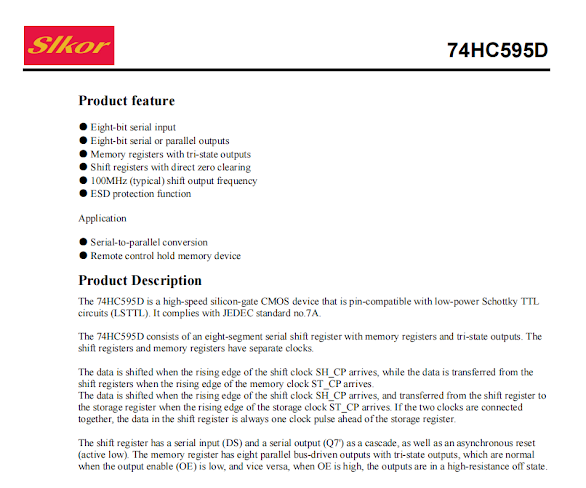 Slkor

74HC595D

Product feature

● Eight-bit serial input
● Eight-bit serial or parallel outputs
● Memory registers with tri-state outputs
● Shift registers with direct zero clearing
● 100MHz (typical) shift output frequency
● ESD protection function

Application

● Serial-to-parallel conversion
● Remote control hold memory device

Product Description

The 74HC595D is a high-speed silicon-gate CMOS device that is pin-compatible with low-power Schottky TTL circuits (LSTTL). It complies with JEDEC standard no.7A.

The 74HC595D consists of an eight-segment serial shift register with memory registers and tri-state outputs. The shift registers and memory registers have separate clocks.

The data is shifted when the rising edge of the shift clock SH_CP arrives, while the data is transferred from the shift registers when the rising edge of the memory clock ST_CP arrives.
The data is shifted when the rising edge of the shift clock SH_CP arrives, and transferred from the shift register to the storage register when the rising edge of the storage clock ST_CP arrives. If the two clocks are connected together, the data in the shift register is always one clock pulse ahead of the storage register.

The shift register has a serial input (DS) and a serial output (Q7') as a cascade, as well as an asynchronous reset (active low). The memory register has eight parallel bus-driven outputs with tri-state outputs, which are normal when the output enable (OE) is low, and vice versa, when OE is high, the outputs are in a high-resistance off state.